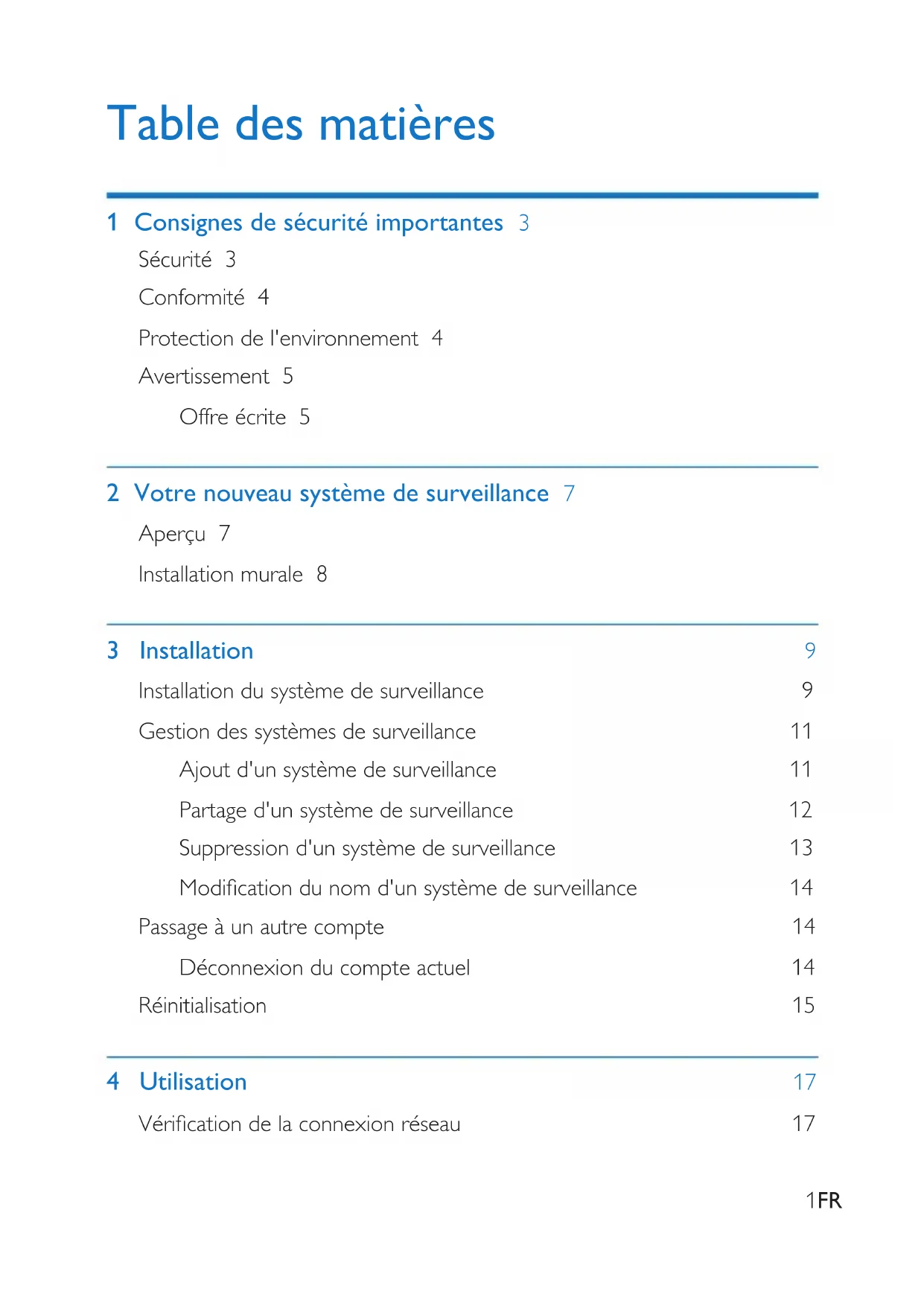 Table des matières

1 Consignes de sécurité importantes 3
Sécurité 3
Conformité 4
Protection de l'environnement 4
Avertissement 5
Offre écrite 5

2 Votre nouveau système de surveillance 7
Aperçu 7
Installation murale 8

3 Installation 9
Installation du système de surveillance 9
Gestion des systèmes de surveillance 11
Ajout d'un système de surveillance 11
Partage d'un système de surveillance 12
Suppression d'un système de surveillance 13
Modification du nom d'un système de surveillance 14
Passage à un autre compte 14
Déconnexion du compte actuel 14
Réinitialisation 15

4 Utilisation 17
Vérification de la connexion réseau 17

1FR